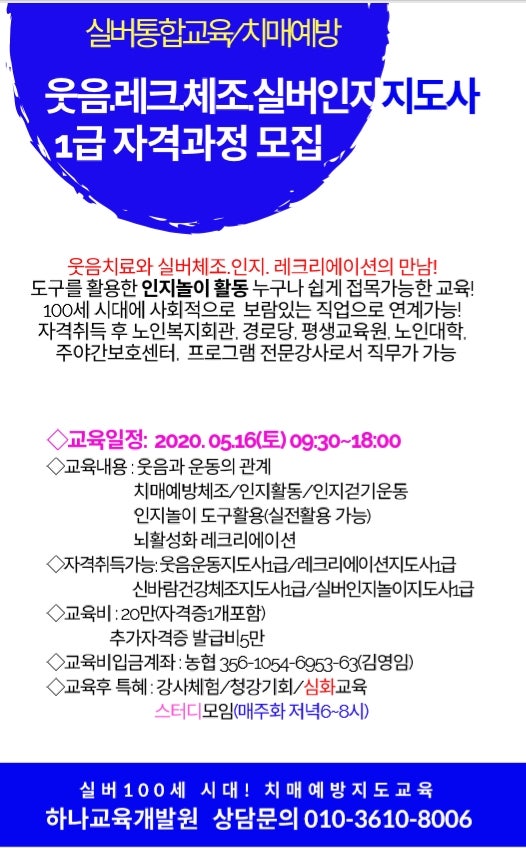 실버통합교육/치매예방

웃음.레크.체조.실버인지 지도사 1급 자격과정 모집

웃음치료와 실버체조.인지. 레크리에이션의 만남!
도구를 활용한 인지놀이 활동 누구나 쉽게 접목가능한 교육!
100세 시대에 사회적으로 보람있는 직업으로 연계가능!
자격취득 후 노인복지회관, 경로당, 평생교육원, 노인대학, 주야간보호센터, 프로그램 전문강사로서 직무가 가능

◇교육일정: 2020. 05.16(토) 09:30~18:00
◇교육내용 : 웃음과 운동의 관계
치매예방체조/인지활동/인지걷기운동
인지놀이 도구활용(실전활용 가능)
뇌활성화 레크리에이션
◇자격취득가능: 웃음운동지도사1급/레크리에이션지도사1급
신바람건강체조지도사1급/실버인지놀이지도사1급
◇교육비 : 20만(자격증1개포함)
추가자격증 발급비5만
◇교육비입금계좌 : 농협 356-1054-6953-63(김영임)
◇교육후 특혜 : 강사체험/청강기회/심화교육
스터디모임(매주화 저녁6~8시)

실버100세 시대! 치매예방지도교육
하나교육개발원 상담문의 010-3610-8006